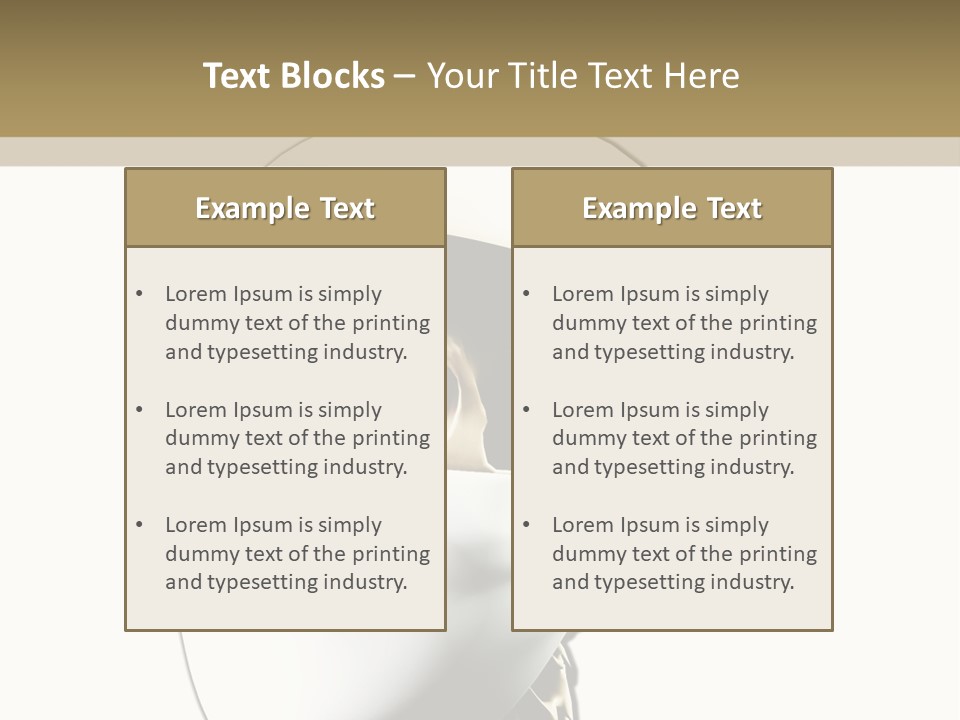 Text Blocks – Your Title Text Here

Example Text

• Lorem Ipsum is simply dummy text of the printing and typesetting industry.

• Lorem Ipsum is simply dummy text of the printing and typesetting industry.

• Lorem Ipsum is simply dummy text of the printing and typesetting industry.

Example Text

• Lorem Ipsum is simply dummy text of the printing and typesetting industry.

• Lorem Ipsum is simply dummy text of the printing and typesetting industry.

• Lorem Ipsum is simply dummy text of the printing and typesetting industry.